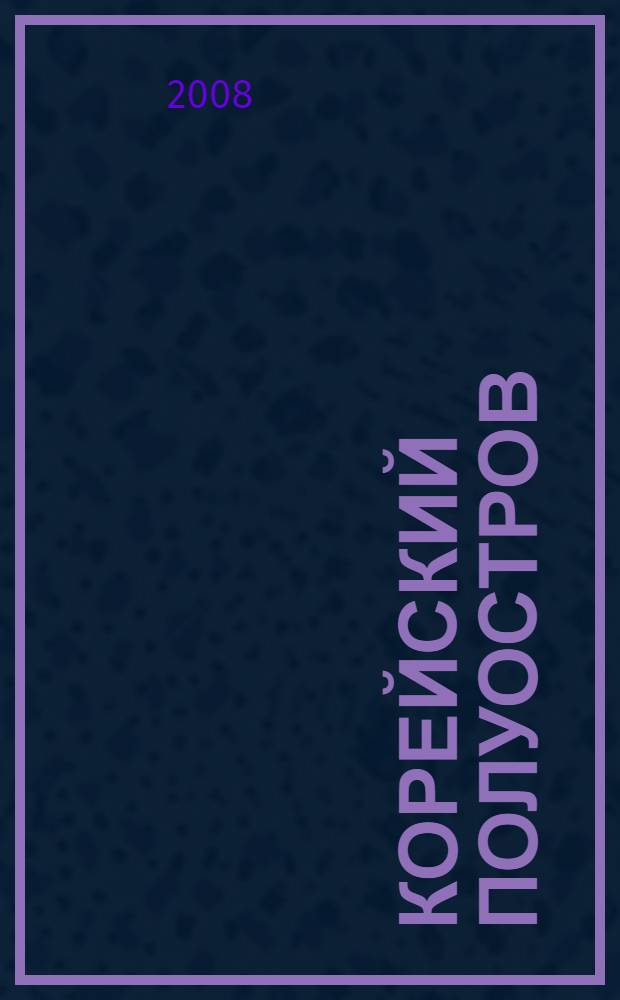 2008

КОРЕЙСКИЙ ПОЛУОСТРОВ